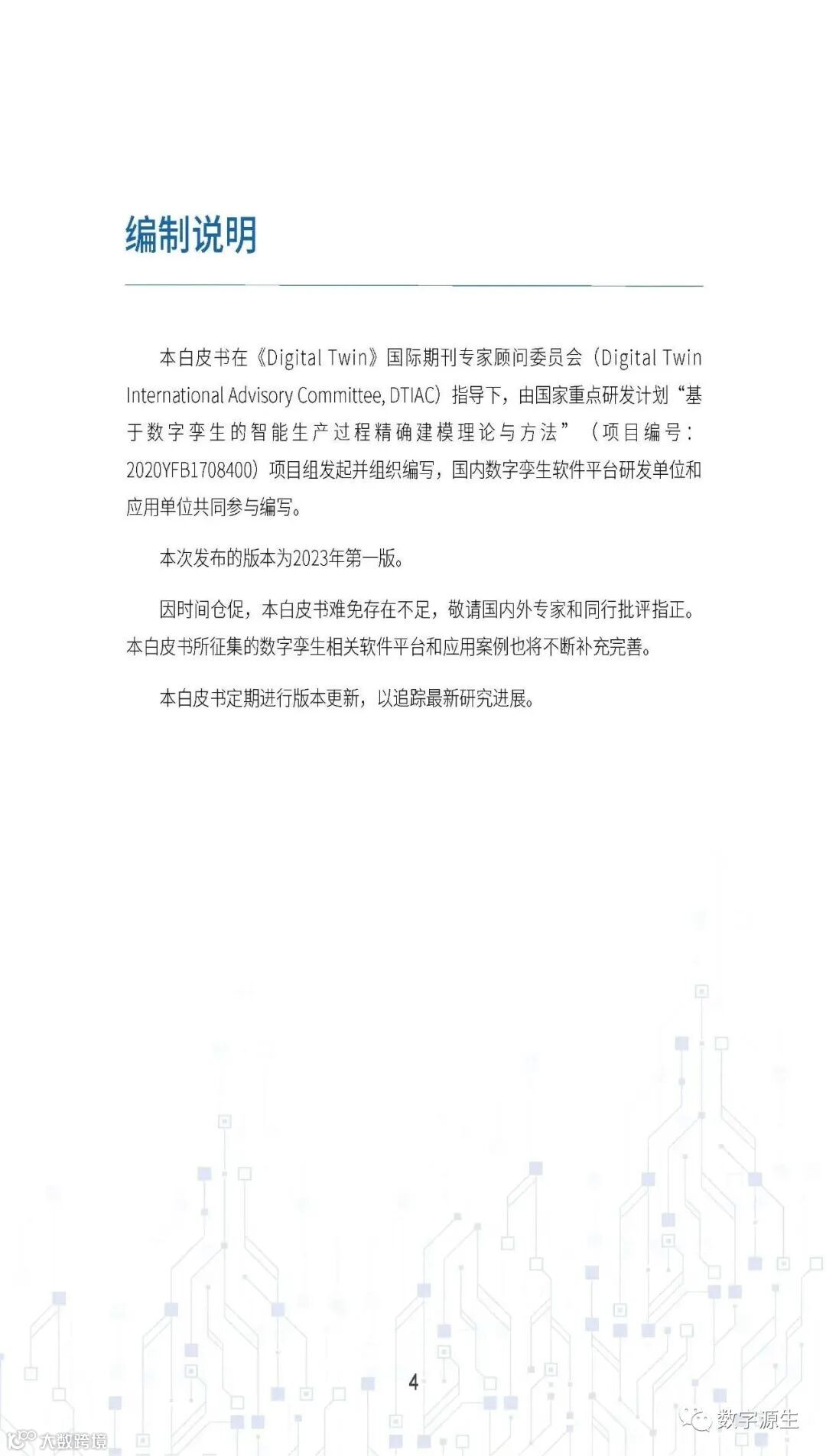 编制说明

本白皮书在《Digital Twin》国际期刊专家顾问委员会（Digital Twin International Advisory Committee, DTIAC）指导下，由国家重点研发计划“基于数字孪生的智能生产过程精确建模理论与方法”（项目编号：2020YFB1708400）项目组发起并组织编写，国内数字孪生软件平台研发单位和应用单位共同参与编写。

本次发布的版本为2023年第一版。

因时间仓促，本白皮书难免存在不足，敬请国内外专家和同行批评指正。本白皮书所征集的数字孪生相关软件平台和应用案例也将不断补充完善。

本白皮书定期进行版本更新，以追踪最新研究进展。

4

大数跨境

数字源生